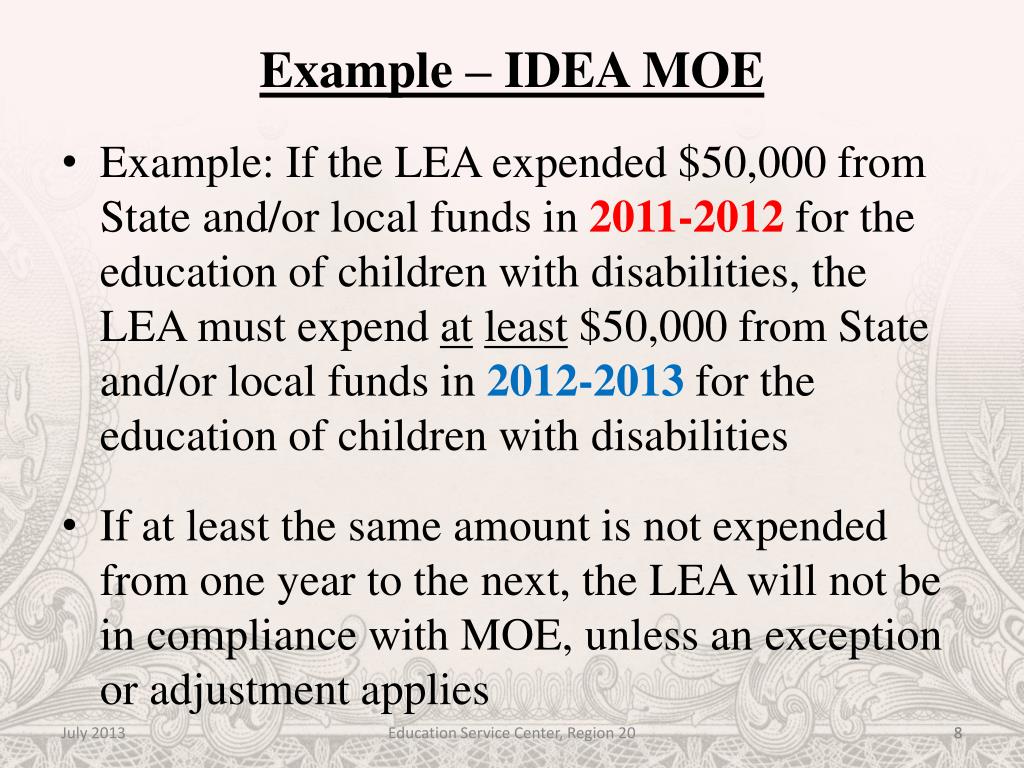 Example – IDEA MOE

• Example: If the LEA expended \$50,000 from State and/or local funds in 2011-2012 for the education of children with disabilities, the LEA must expend at least \$50,000 from State and/or local funds in 2012-2013 for the education of children with disabilities

• If at least the same amount is not expended from one year to the next, the LEA will not be in compliance with MOE, unless an exception or adjustment applies

July 2013

Education Service Center, Region 20

8